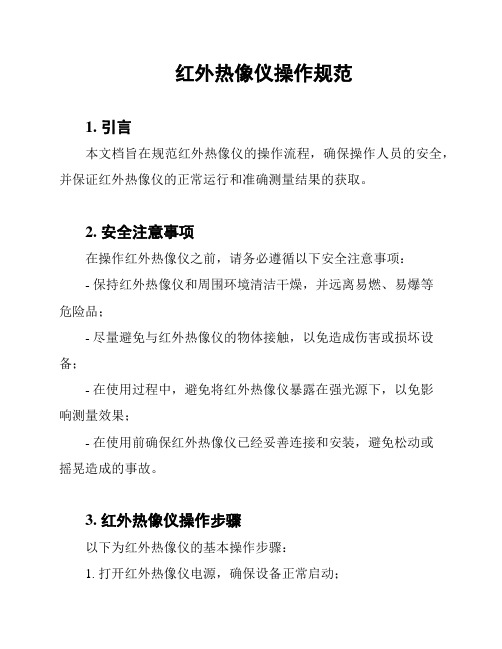 红外热像仪操作规范

1. 引言

本文档旨在规范红外热像仪的操作流程，确保操作人员的安全，并保证红外热像仪的正常运行和准确测量结果的获取。

2. 安全注意事项

在操作红外热像仪之前，请务必遵循以下安全注意事项：

- 保持红外热像仪和周围环境清洁干燥，并远离易燃、易爆等危险品；

- 尽量避免与红外热像仪的物体接触，以免造成伤害或损坏设备；

- 在使用过程中，避免将红外热像仪暴露在强光源下，以免影响测量效果；

- 在使用前确保红外热像仪已经妥善连接和安装，避免松动或摇晃造成的事故。

3. 红外热像仪操作步骤

以下为红外热像仪的基本操作步骤：

1. 打开红外热像仪电源，确保设备正常启动；